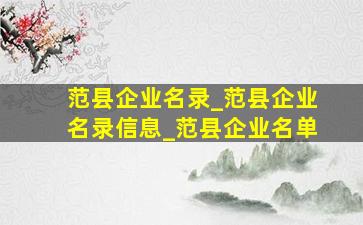 范县企业名录_范县企业名录信息_范县企业名单